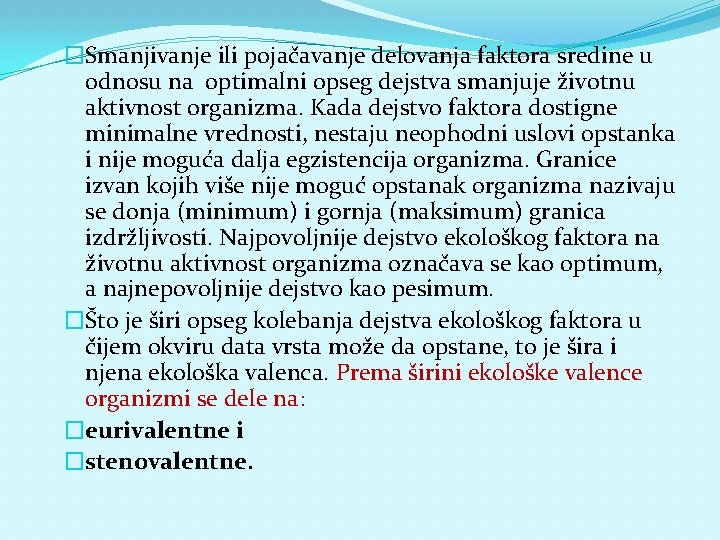 Smanjivanje ili pojačavanje delovanja faktora sredine u odnosu na optimalni opseg dejstva smanjuje životnu aktivnost organizma. Kada dejstvo faktora dostigne minimalne vrednosti, nestaju neophodni uslovi opstanka i nije moguća dalja egzistencija organizma. Granice izvan kojih više nije moguć opstanak organizma nazivaju se donja (minimum) i gornja (maksimum) granica izdržljivosti. Najpovoljnije dejstvo ekološkog faktora na životnu aktivnost organizma označava se kao optimum, a najnepovoljnije dejstvo kao pesimum.

Što je širi opseg kolebanja dejstva ekološkog faktora u čijem okviru data vrsta može da opstane, to je šira i njena ekološka valenca. Prema širini ekološke valence organizmi se dele na:

eurivalentne i

stenovalentne.